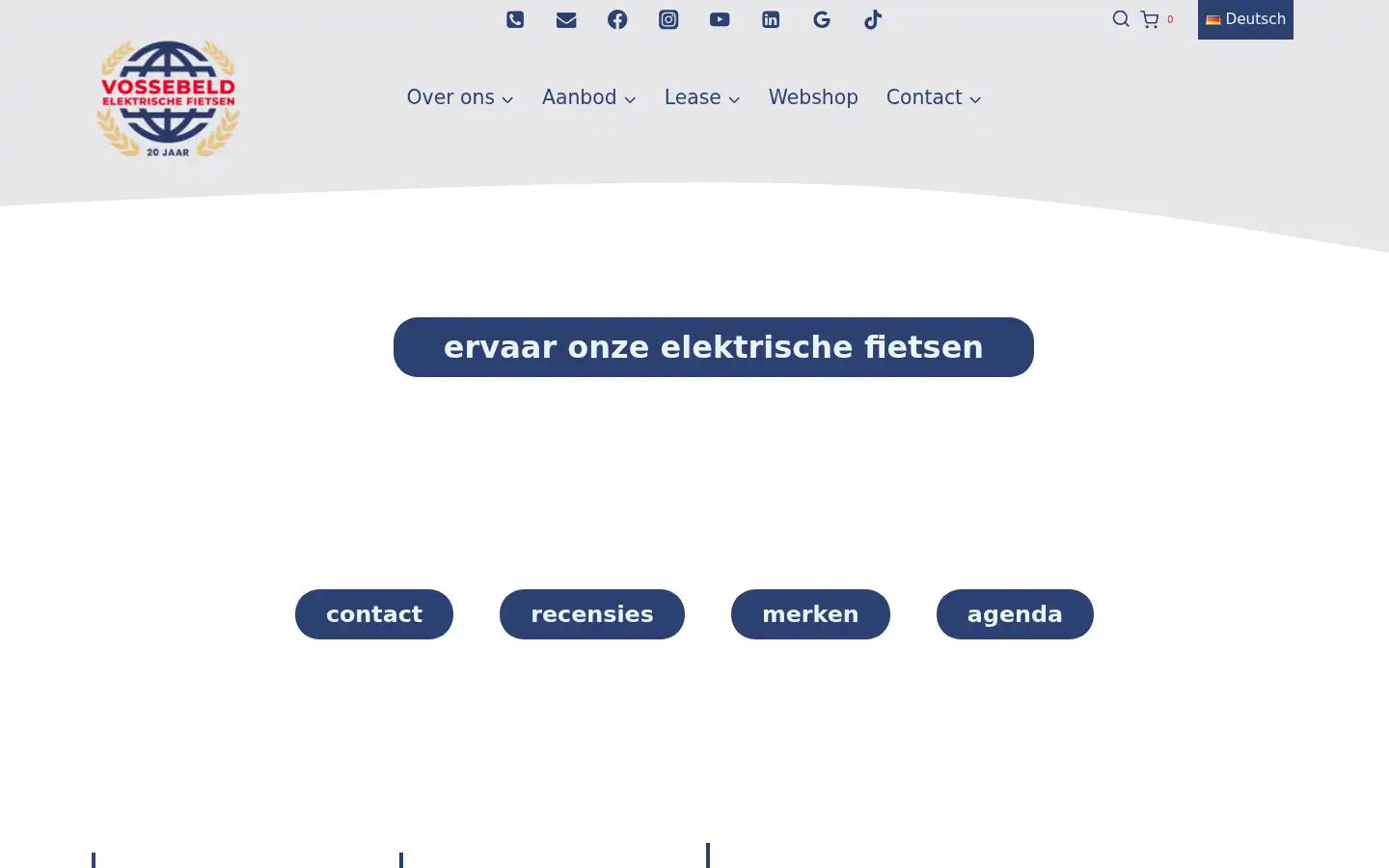 0 Deutsch

VOSSEBELD
ELEKTRISCHE FIETSEN
20 JAAR

Over ons Aanbod Lease Webshop Contact

ervaar onze elektrische fietsen

contact recensies merken agenda